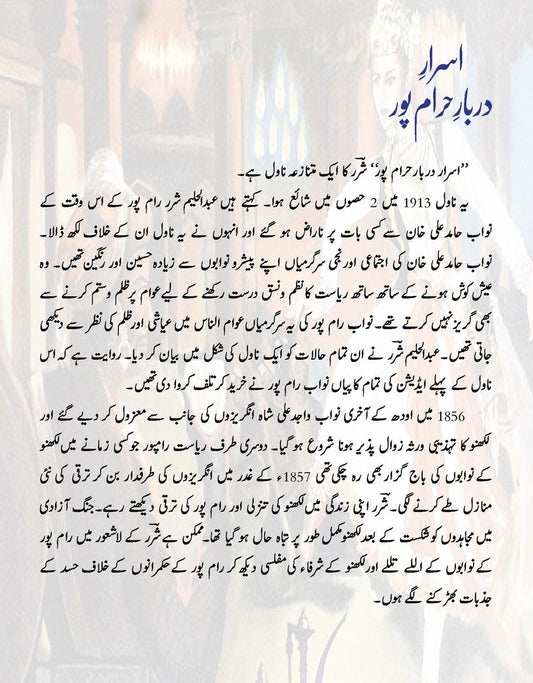 اسرارِ
دربارِ حرام پور

''اسرار دربار حرام پور'' شرر کا ایک متنازعہ ناول ہے۔

یہ ناول 1913 میں 2 حصوں میں شائع ہوا۔ کہتے ہیں عبدالحلیم شرر رام پور کے اس وقت کے نواب حامد علی خان سے کسی بات پر ناراض ہو گئے اور انہوں نے یہ ناول ان کے خلاف لکھ ڈالا۔ نواب حامد علی خان کی اجتماعی اور نجی سرگرمیاں اپنے پیشرو نوابوں سے زیادہ حسین اور رنگین تھیں۔ وہ عیش کوش ہونے کے ساتھ ساتھ ریاست کا نظم ونسق درست رکھنے کے لیے عوام پر ظلم وستم کرنے سے بھی گریز نہیں کرتے تھے۔ نواب رام پور کی یہ سرگرمیاں عوام الناس میں عیاشی اور ظلم کی نظر سے دیکھی جاتی تھیں۔ عبدالحلیم شرر نے ان تمام حالات کو ایک ناول کی شکل میں بیان کر دیا۔ روایت ہے کہ اس ناول کے پہلے ایڈیشن کی تمام کاپیاں نواب رام پور نے خرید کر تلف کروا دی تھیں۔

1856 میں اودھ کے آخری نواب واجد علی شاہ انگریزوں کی جانب سے معزول کر دیے گئے اور لکھنو کا تہذیبی ورثہ زوال پذیر ہونا شروع ہوگیا۔ دوسری طرف ریاست رامپور جو کسی زمانے میں لکھنو کے نوابوں کی باج گزار بھی رہ چکی تھی 1857ء کے غدر میں انگریزوں کی طرفدار بن کر ترقی کی نئی منازل طے کرنے لگی۔ شرر اپنی زندگی میں لکھنو کی تنزلی اور رام پور کی ترقی دیکھتے رہے۔ جنگ آزادی میں مجاہدوں کو شکست کے بعد لکھنو مکمل طور پر تباہ حال ہوگیا تھا۔ ممکن ہے شرر کے لاشعور میں رام پور کے نوابوں کے اللے تللے اور لکھنو کے شرفاء کی مفلسی دیکھ کر رام پور کے حکمرانوں کے خلاف حسد کے جذبات بھڑکنے لگے ہوں۔